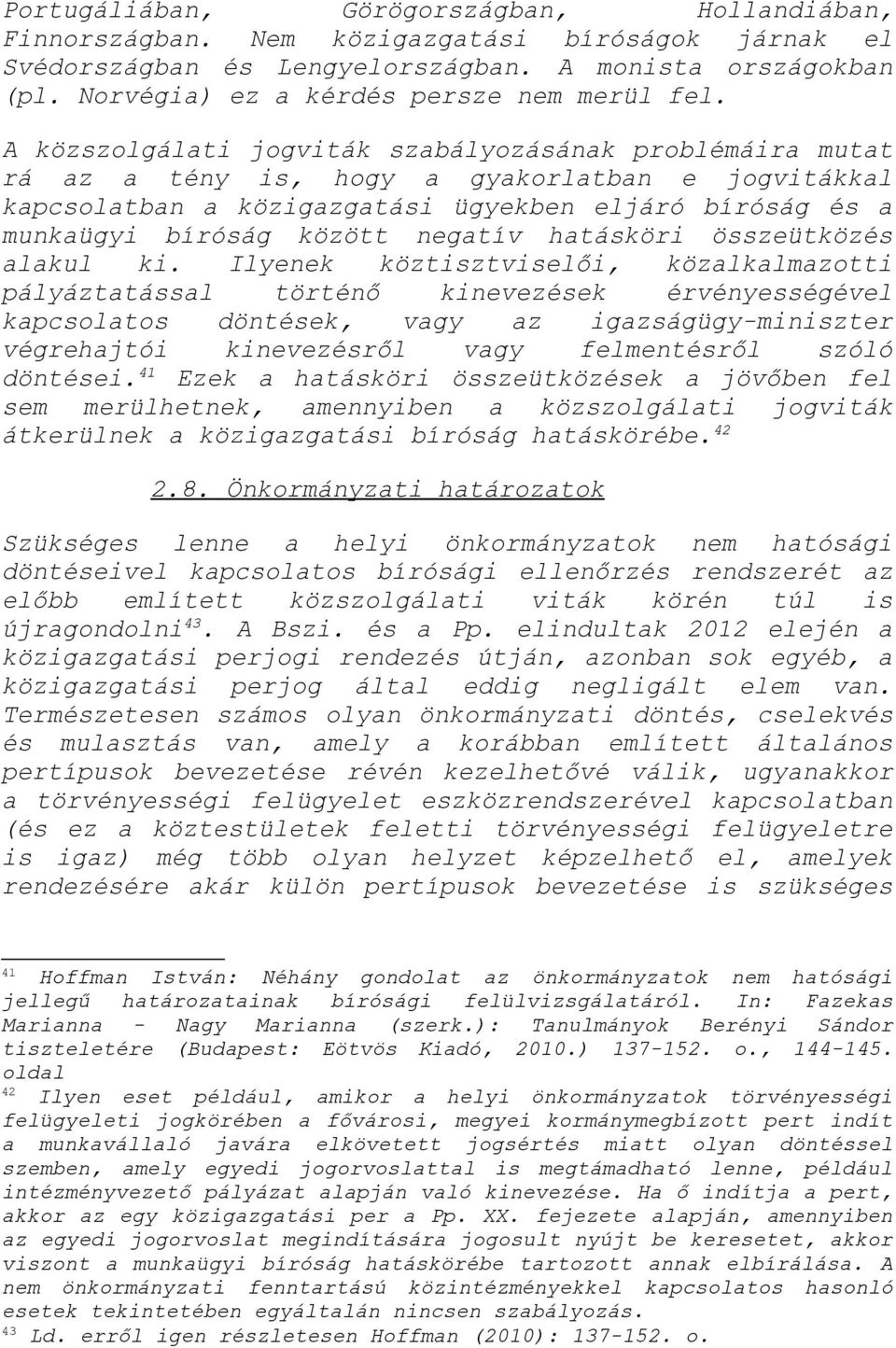 Portugáliában, Görögországban, Hollandiában, Finnországban. Nem közigazgatási bíróságok járnak el Svédországban és Lengyelországban. A monista országokban (pl. Norvégia) ez a kérdés persze nem merül fel.

A közszolgálati jogviták szabályozásának problémáira mutat rá az a tény is, hogy a gyakorlatban e jogvitákkal kapcsolatban a közigazgatási ügyekben eljáró bíróság és a munkaügyi bíróság között negatív hatásköri összeütközés alakul ki. Ilyenek köztisztviselői, közalkalmazotti pályáztatással történő kinevezések érvényességével kapcsolatos döntések, vagy az igazságügy-miniszter végrehajtói kinevezésről vagy felmentésről szóló döntései.$^{41}$ Ezek a hatásköri összeütközések a jövőben fel sem merülhetnek, amennyiben a közszolgálati jogviták átkerülnek a közigazgatási bíróság hatáskörébe.$^{42}$

2.8. Önkormányzati határozatok

Szükséges lenne a helyi önkormányzatok nem hatósági döntéseivel kapcsolatos bírósági ellenőrzés rendszerét az előbb említett közszolgálati viták körén túl is újragondolni$^{43}$. A Bszi. és a Pp. elindultak 2012 elején a közigazgatási perjogi rendezés útján, azonban sok egyéb, a közigazgatási perjog által eddig negligált elem van. Természetesen számos olyan önkormányzati döntés, cselekvés és mulasztás van, amely a korábban említett általános pertípusok bevezetése révén kezelhetővé válik, ugyanakkor a törvényességi felügyelet eszközrendszerével kapcsolatban (és ez a köztestületek feletti törvényességi felügyeletre is igaz) még több olyan helyzet képzelhető el, amelyek rendezésére akár külön pertípusok bevezetése is szükséges

$^{41}$ Hoffman István: Néhány gondolat az önkormányzatok nem hatósági jellegű határozatainak bírósági felülvizsgálatáról. In: Fazekas Marianna - Nagy Marianna (szerk.): Tanulmányok Berényi Sándor tiszteletére (Budapest: Eötvös Kiadó, 2010.) 137-152. o., 144-145. oldal

$^{42}$ Ilyen eset például, amikor a helyi önkormányzatok törvényességi felügyeleti jogkörében a fővárosi, megyei kormánymegbízott pert indít a munkavállaló javára elkövetett jogsértés miatt olyan döntéssel szemben, amely egyedi jogorvoslattal is megtámadható lenne, például intézményvezető pályázat alapján való kinevezése. Ha ő indítja a pert, akkor az egy közigazgatási per a Pp. XX. fejezete alapján, amennyiben az egyedi jogorvoslat megindítására jogosult nyújt be keresetet, akkor viszont a munkaügyi bíróság hatáskörébe tartozott annak elbírálása. A nem önkormányzati fenntartású közintézményekkel kapcsolatos hasonló esetek tekintetében egyáltalán nincsen szabályozás.

$^{43}$ Ld. erről igen részletesen Hoffman (2010): 137-152. o.